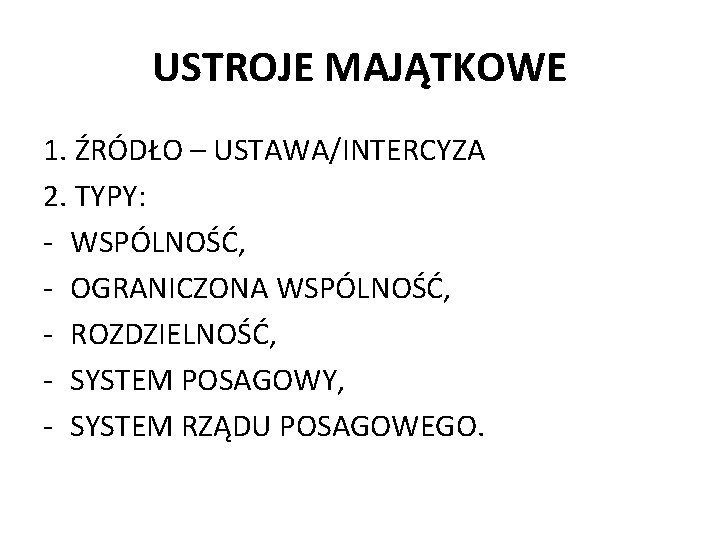 USTROJE MAJĄTKOWE

1. ŹRÓDŁO – USTAWA/INTERCYZA
2. TYPY:
- WSPÓLNOŚĆ,
- OGRANICZONA WSPÓLNOŚĆ,
- ROZDZIELNOŚĆ,
- SYSTEM POSAGOWY,
- SYSTEM RZĄDU POSAGOWEGO.